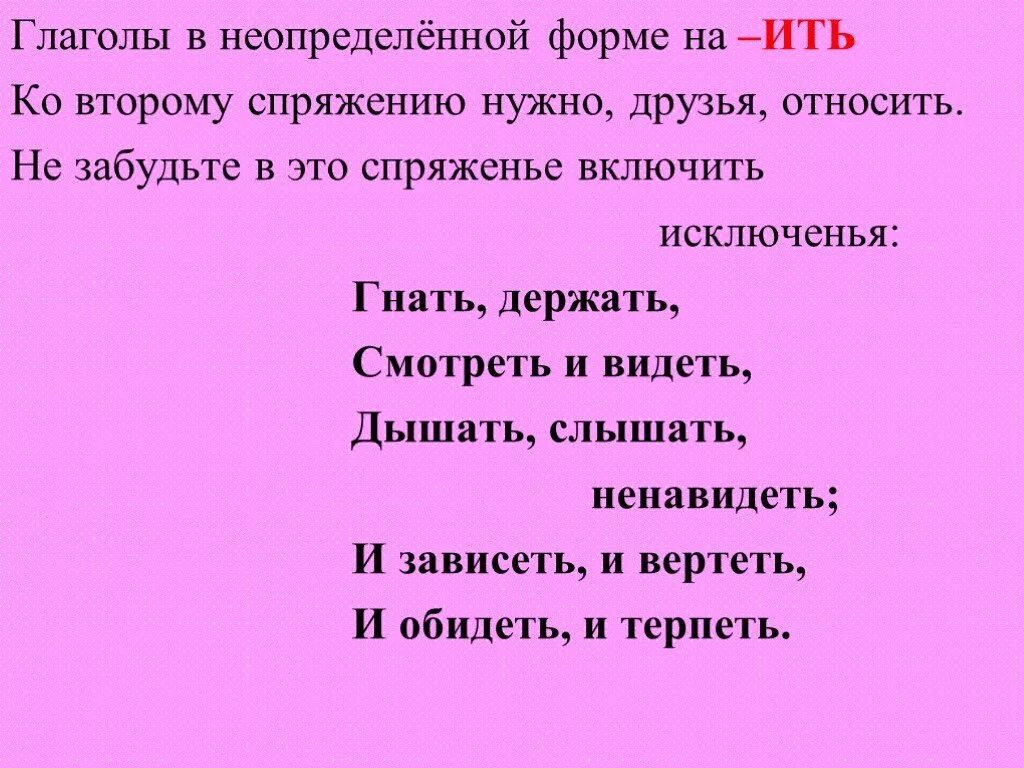 Глаголы в неопределённой форме на –ИТЬ
Ко второму спряжению нужно, друзья, относить.
Не забудьте в это спряженье включить
исключенья:
Гнать, держать,
Смотреть и видеть,
Дышать, слышать,
ненавидеть;
И зависеть, и вертеть,
И обидеть, и терпеть.